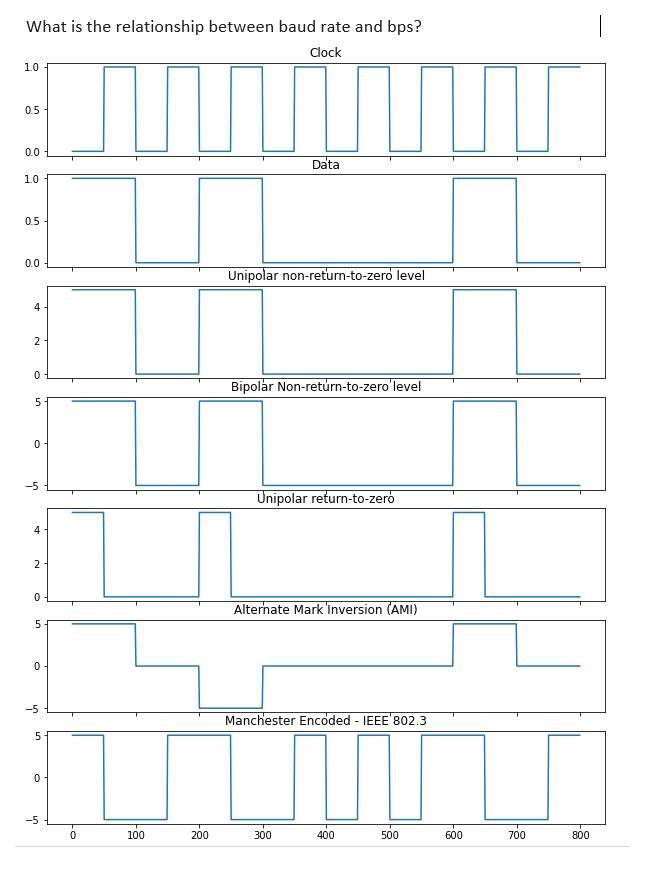 What is the relationship between baud rate and bps?

Clock
1.0
0.5
0.0

Data
1.0
0.5
0.0

Unipolar non-return-to-zero level
4
2
0

Bipolar Non-return-to-zero level
5
0
−5

Unipolar return-to-zero
4
2
0

Alternate Mark Inversion (AMI)
5
0
−5

Manchester Encoded - IEEE 802.3
5
0
−5
0 100 200 300 400 500 600 700 800